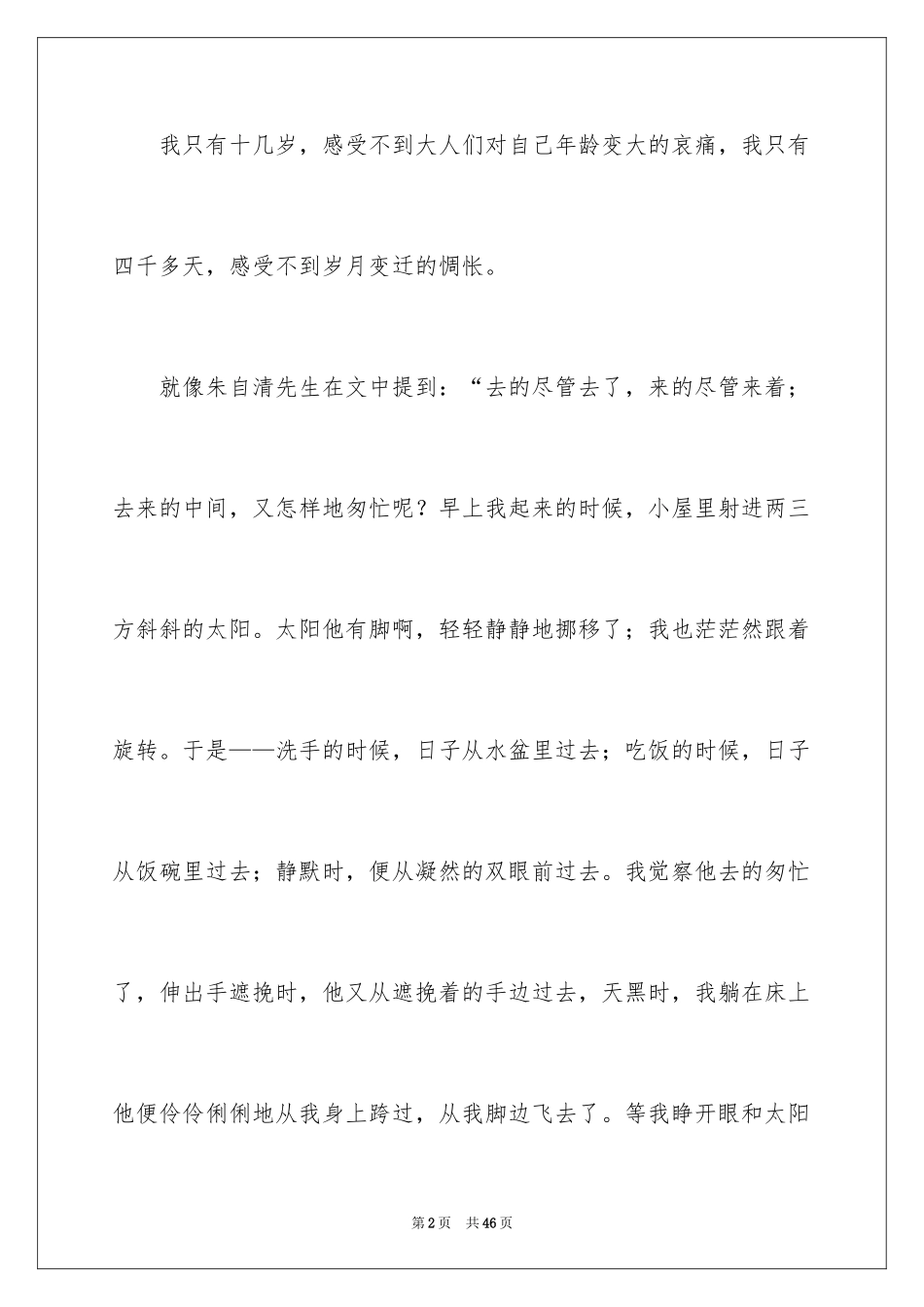 我只有十几岁，感受不到大人们对自己年龄变大的哀痛，我只有四千多天，感受不到岁月变迁的惆怅。

就像朱自清先生在文中提到：“去的尽管去了，来的尽管来着；去来的中间，又怎样地匆忙呢？早上我起来的时候，小屋里射进两三方斜斜的太阳。太阳他有脚啊，轻轻静静地挪移了；我也茫茫然跟着旋转。于是——洗手的时候，日子从水盆里过去；吃饭的时候，日子从饭碗里过去；静默时，便从凝然的双眼前过去。我觉察他去的匆忙了，伸出手遮挽时，他又从遮挽着的手边过去，天黑时，我躺在床上他便伶伶俐俐地从我身上跨过，从我脚边飞去了。等我睁开眼和太阳

第2页 共46页